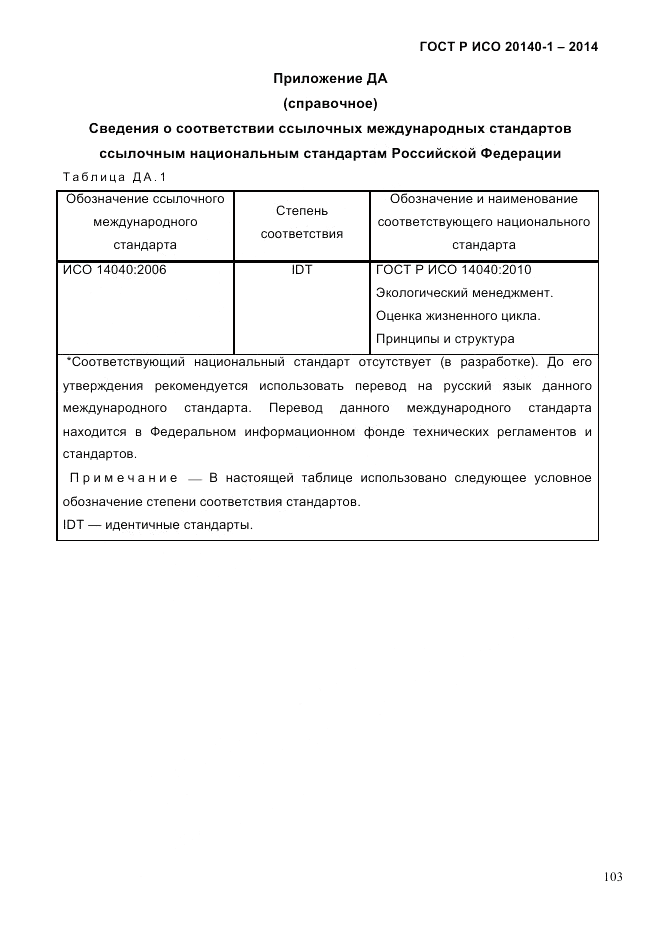 ГОСТ Р ИСО 20140-1 – 2014

Приложение ДА
(справочное)
Сведения о соответствии ссылочных международных стандартов ссылочным национальным стандартам Российской Федерации

Таблица ДА.1

| Обозначение ссылочного международного стандарта | Степень соответствия | Обозначение и наименование соответствующего национального стандарта |
|---|---|---|
| ИСО 14040:2006 | IDT | ГОСТ Р ИСО 14040:2010 Экологический менеджмент. Оценка жизненного цикла. Принципы и структура |

*Соответствующий национальный стандарт отсутствует (в разработке). До его утверждения рекомендуется использовать перевод на русский язык данного международного стандарта. Перевод данного международного стандарта находится в Федеральном информационном фонде технических регламентов и стандартов.

Примечание — В настоящей таблице использовано следующее условное обозначение степени соответствия стандартов.
IDT — идентичные стандарты.

103